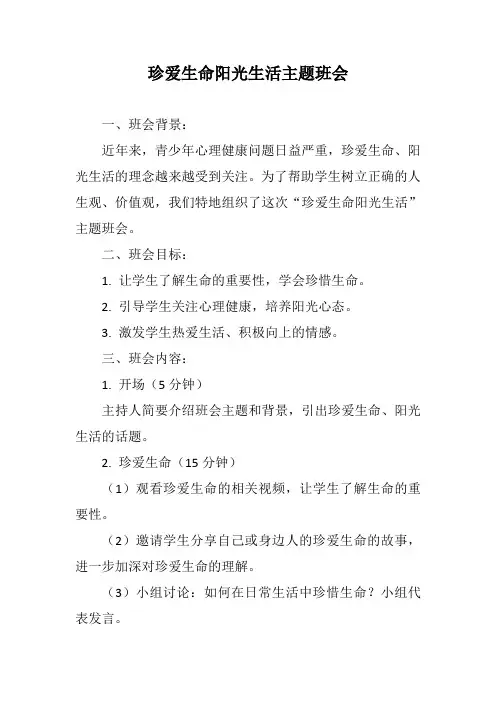 珍爱生命阳光生活主题班会

一、班会背景：

近年来，青少年心理健康问题日益严重，珍爱生命、阳光生活的理念越来越受到关注。为了帮助学生树立正确的人生观、价值观，我们特地组织了这次“珍爱生命阳光生活”主题班会。

二、班会目标：

1. 让学生了解生命的重要性，学会珍惜生命。

2. 引导学生关注心理健康，培养阳光心态。

3. 激发学生热爱生活、积极向上的情感。

三、班会内容：

1. 开场（5 分钟）

主持人简要介绍班会主题和背景，引出珍爱生命、阳光生活的话题。

2. 珍爱生命（15 分钟）

（1）观看珍爱生命的相关视频，让学生了解生命的重要性。

（2）邀请学生分享自己或身边人的珍爱生命的故事，进一步加深对珍爱生命的理解。

（3）小组讨论：如何在日常生活中珍惜生命？小组代表发言。